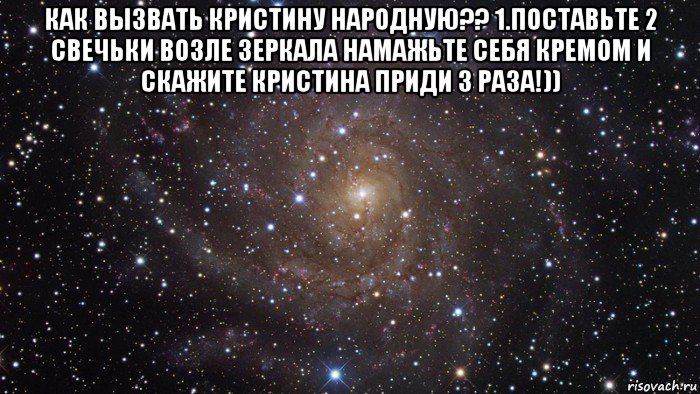 КАК ВЫЗВАТЬ КРИСТИНУ НАРОДНУЮ?? 1.ПОСТАВЬТЕ 2 СВЕЧЬКИ ВОЗЛЕ ЗЕРКАЛА НАМАЖЬТЕ СЕБЯ КРЕМОМ И СКАЖИТЕ КРИСТИНА ПРИДИ 3 РАЗА!))

risovach.ru